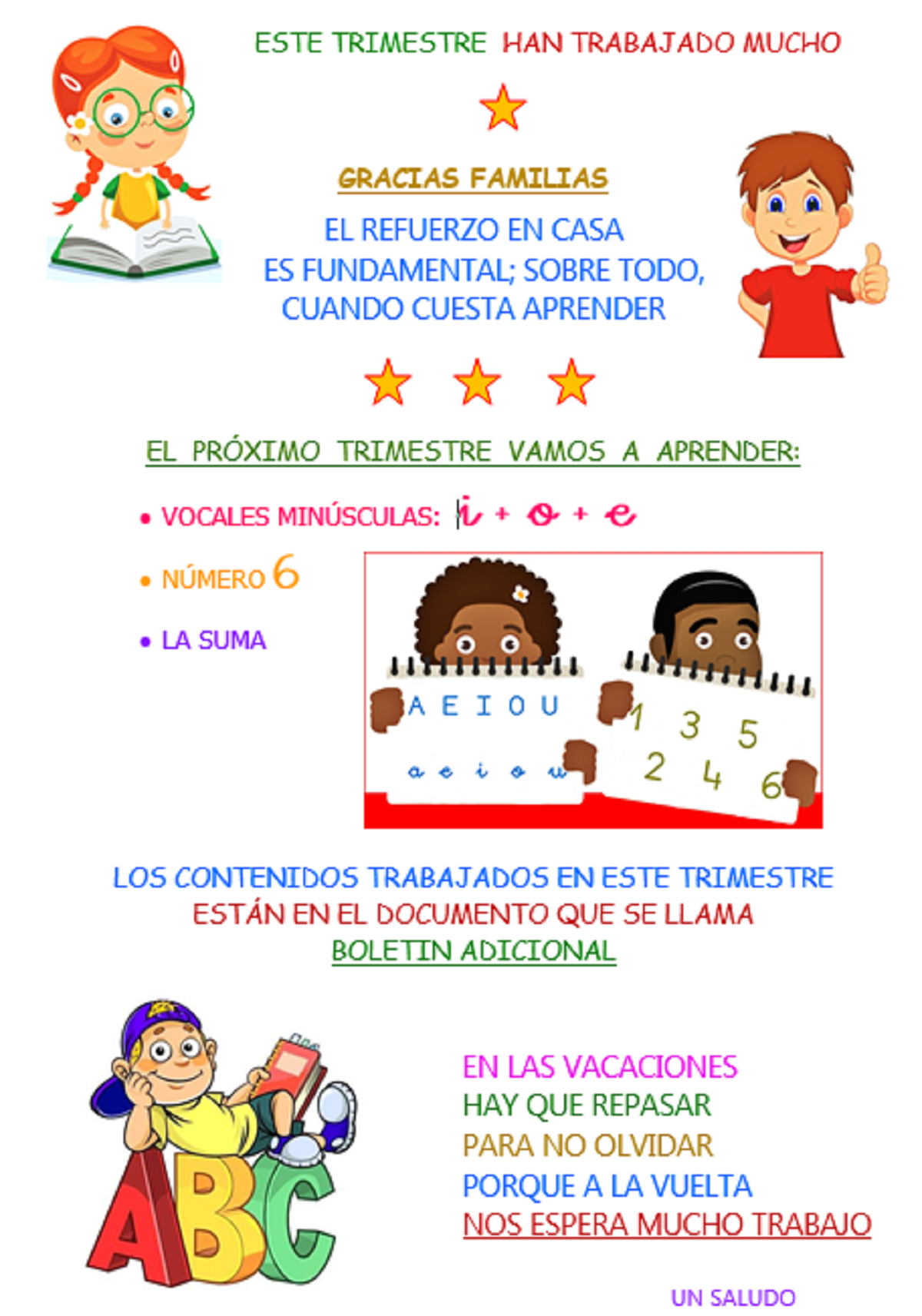 ESTE TRIMESTRE HAN TRABAJADO MUCHO

GRACIAS FAMILIAS

EL REFUERZO EN CASA
ES FUNDAMENTAL; SOBRE TODO,
CUANDO CUESTA APRENDER

EL PRÓXIMO TRIMESTRE VAMOS A APRENDER:

• VOCALES MINÚSCULAS: i + o + e

• NÚMERO 6

• LA SUMA

A E I O U
a e i o u

1 3 5
2 4 6

LOS CONTENIDOS TRABAJADOS EN ESTE TRIMESTRE
ESTÁN EN EL DOCUMENTO QUE SE LLAMA
BOLETIN ADICIONAL

ABC

EN LAS VACACIONES
HAY QUE REPASAR
PARA NO OLVIDAR
PORQUE A LA VUELTA
NOS ESPERA MUCHO TRABAJO

UN SALUDO